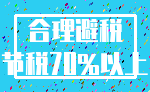 合理避税
节税70%以上